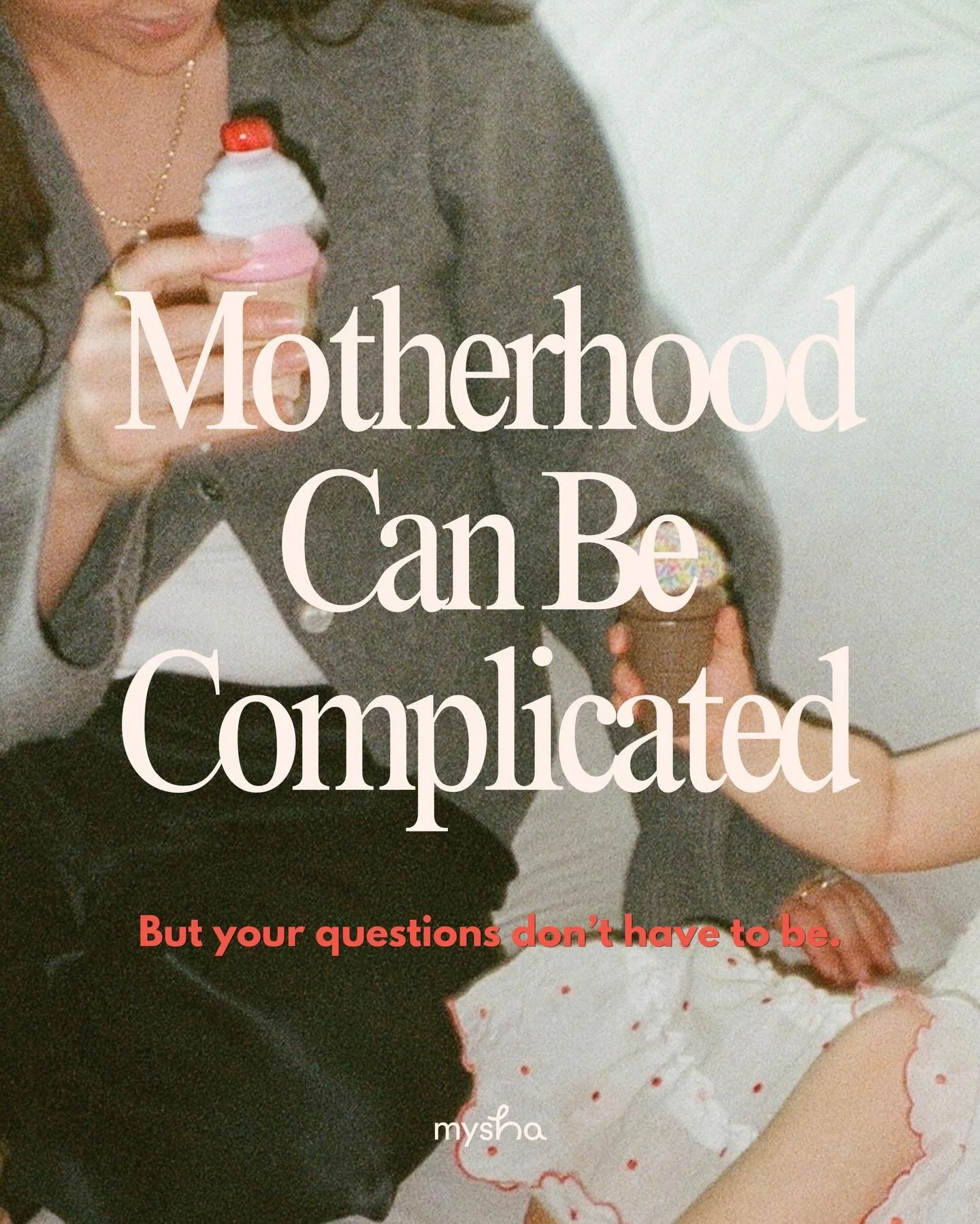 Motherhood Can Be Complicated

But your questions don't have to be.

mysha